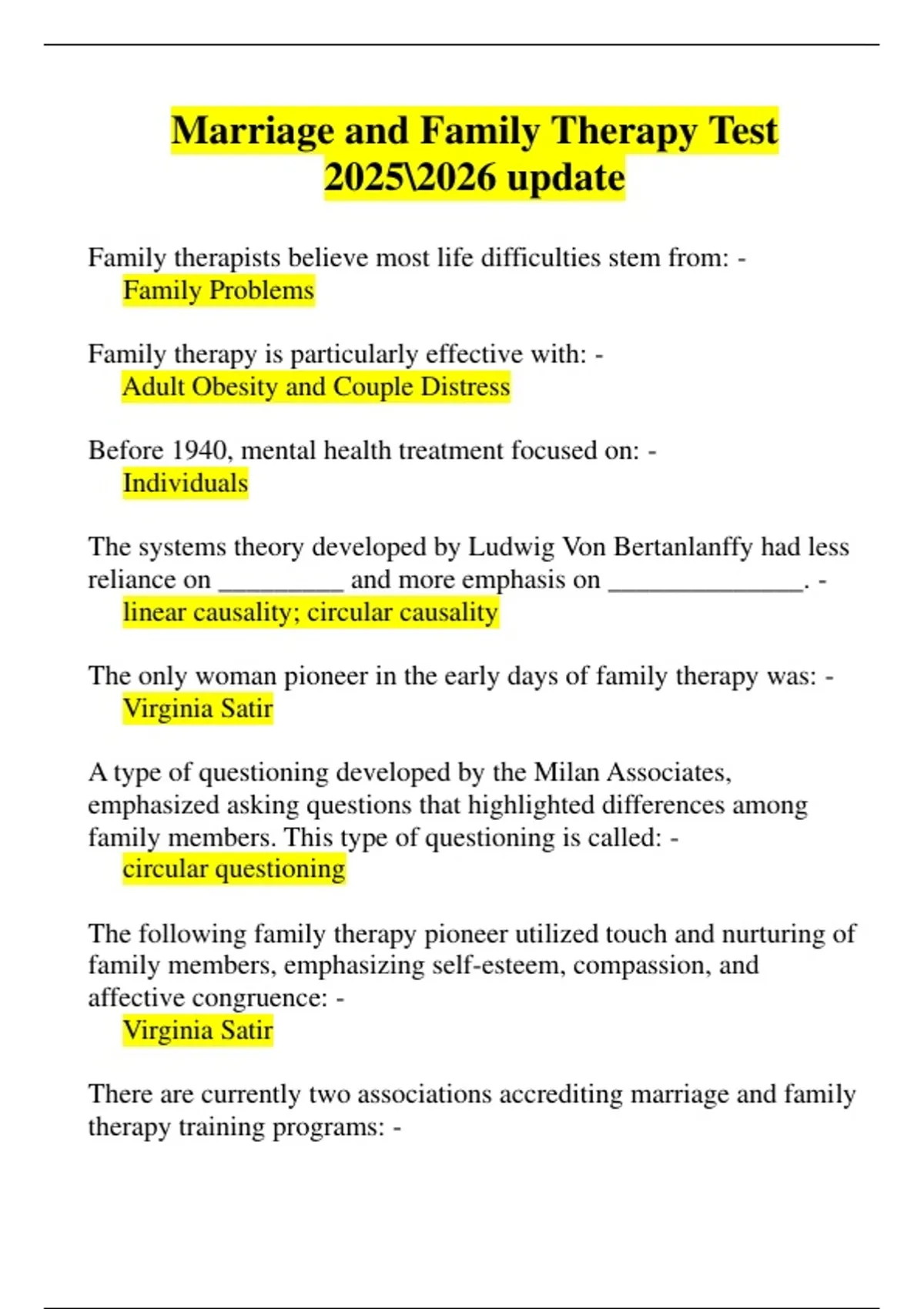 Marriage and Family Therapy Test 2025\2026 update

Family therapists believe most life difficulties stem from: -
Family Problems

Family therapy is particularly effective with: -
Adult Obesity and Couple Distress

Before 1940, mental health treatment focused on: -
Individuals

The systems theory developed by Ludwig Von Bertanlanffy had less reliance on _________ and more emphasis on ______________. -
linear causality; circular causality

The only woman pioneer in the early days of family therapy was: -
Virginia Satir

A type of questioning developed by the Milan Associates, emphasized asking questions that highlighted differences among family members. This type of questioning is called: -
circular questioning

The following family therapy pioneer utilized touch and nurturing of family members, emphasizing self-esteem, compassion, and affective congruence: -
Virginia Satir

There are currently two associations accrediting marriage and family therapy training programs: -